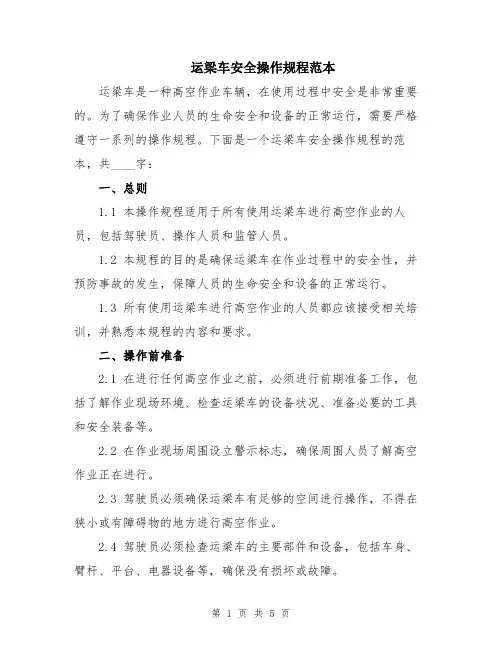 运梁车安全操作规程范本

运梁车是一种高空作业车辆，在使用过程中安全是非常重要的。为了确保作业人员的生命安全和设备的正常运行，需要严格遵守一系列的操作规程。下面是一个运梁车安全操作规程的范本，共____字：

一、总则

1.1 本操作规程适用于所有使用运梁车进行高空作业的人员，包括驾驶员、操作人员和监管人员。

1.2 本规程的目的是确保运梁车在作业过程中的安全性，并预防事故的发生，保障人员的生命安全和设备的正常运行。

1.3 所有使用运梁车进行高空作业的人员都应该接受相关培训，并熟悉本规程的内容和要求。

二、操作前准备

2.1 在进行任何高空作业之前，必须进行前期准备工作，包括了解作业现场环境、检查运梁车的设备状况、准备必要的工具和安全装备等。

2.2 在作业现场周围设立警示标志，确保周围人员了解高空作业正在进行。

2.3 驾驶员必须确保运梁车有足够的空间进行操作，不得在狭小或有障碍物的地方进行高空作业。

2.4 驾驶员必须检查运梁车的主要部件和设备，包括车身、臂杆、平台、电器设备等，确保没有损坏或故障。

第 1 页 共 5 页